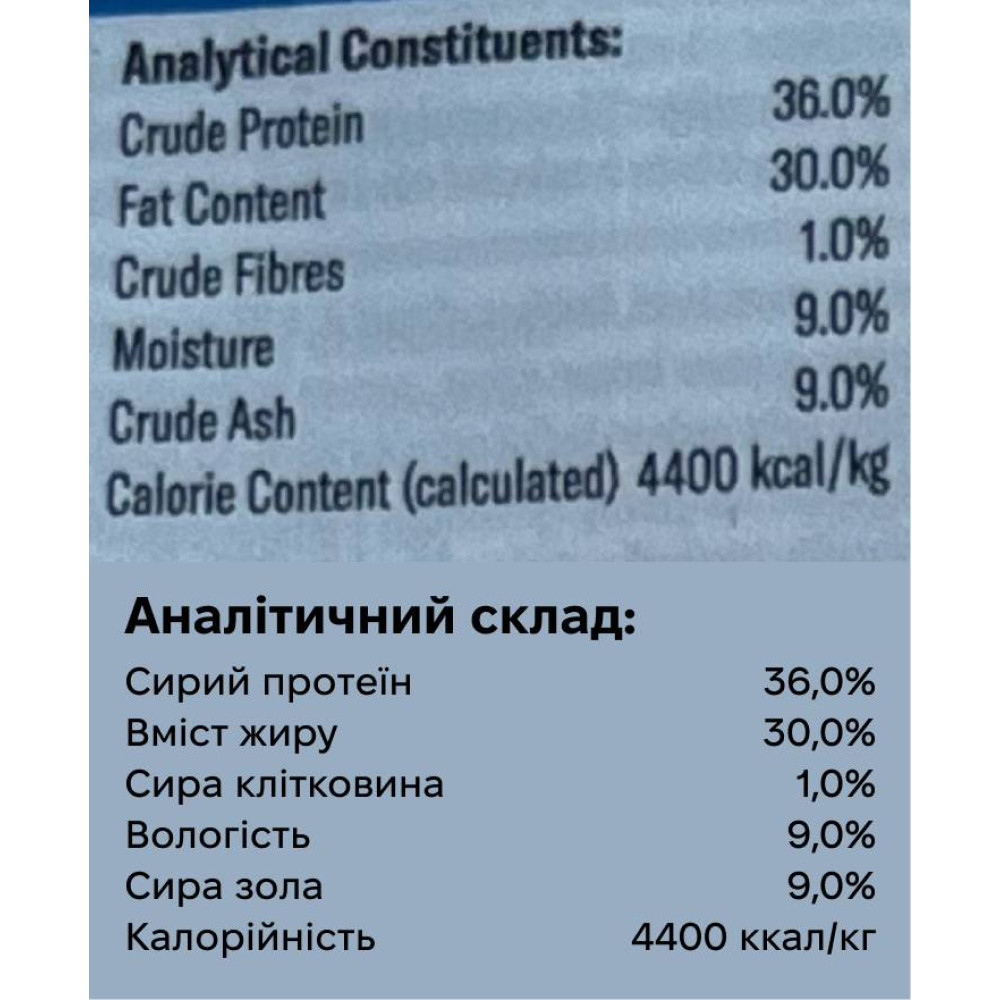 Analytical Constituents:

| | |
|---|---|
| Crude Protein | 36.0% |
| Fat Content | 30.0% |
| Crude Fibres | 1.0% |
| Moisture | 9.0% |
| Crude Ash | 9.0% |
| Calorie Content (calculated) | 4400 kcal/kg |

Аналітичний склад:

| | |
|---|---|
| Сирий протеїн | 36,0% |
| Вміст жиру | 30,0% |
| Сира клітковина | 1,0% |
| Вологість | 9,0% |
| Сира зола | 9,0% |
| Калорійність | 4400 ккал/кг |